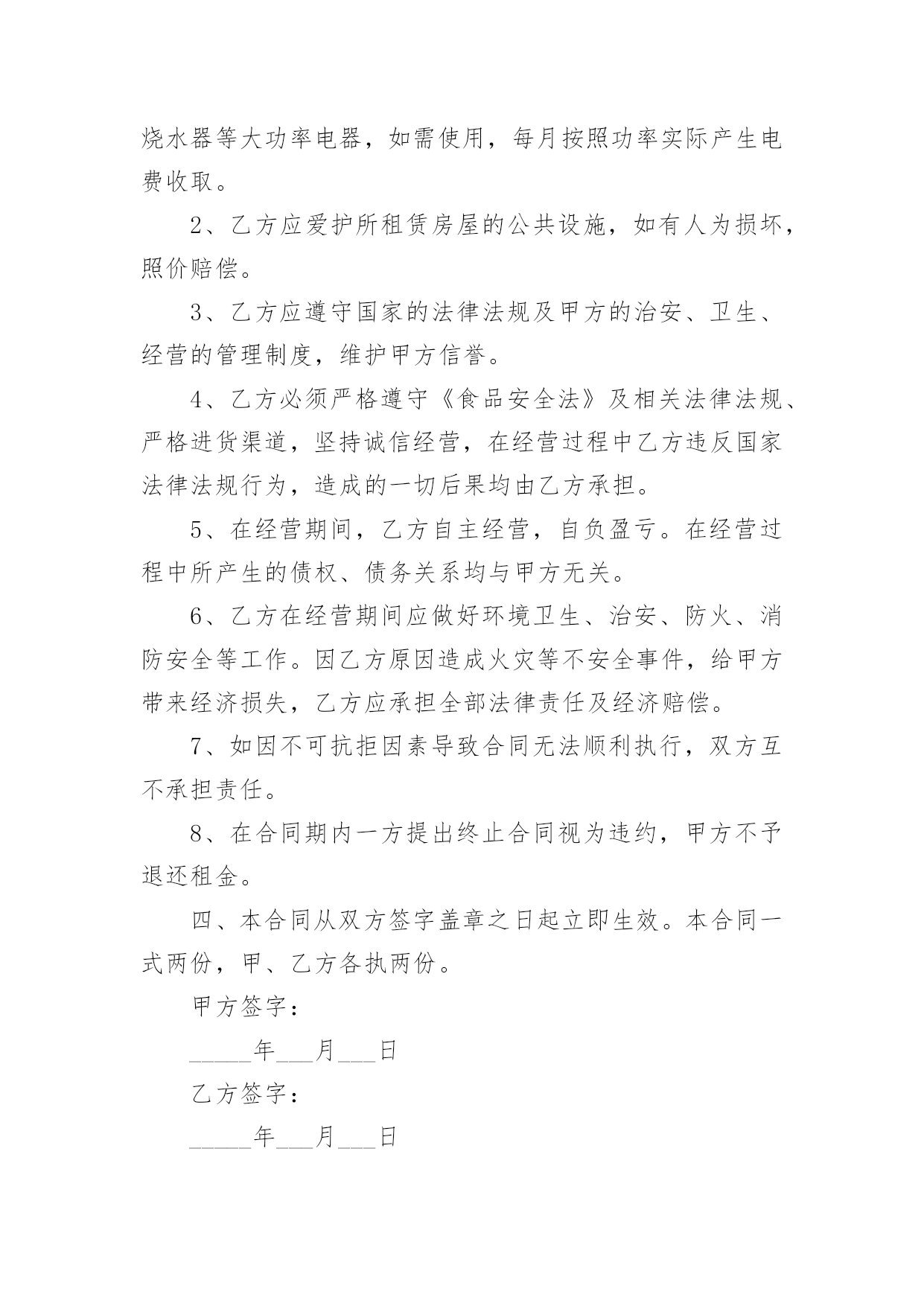 烧水器等大功率电器，如需使用，每月按照功率实际产生电费收取。

2、乙方应爱护所租赁房屋的公共设施，如有人为损坏，照价赔偿。

3、乙方应遵守国家的法律法规及甲方的治安、卫生、经营的管理制度，维护甲方信誉。

4、乙方必须严格遵守《食品安全法》及相关法律法规、严格进货渠道，坚持诚信经营，在经营过程中乙方违反国家法律法规行为，造成的一切后果均由乙方承担。

5、在经营期间，乙方自主经营，自负盈亏。在经营过程中所产生的债权、债务关系均与甲方无关。

6、乙方在经营期间应做好环境卫生、治安、防火、消防安全等工作。因乙方原因造成火灾等不安全事件，给甲方带来经济损失，乙方应承担全部法律责任及经济赔偿。

7、如因不可抗拒因素导致合同无法顺利执行，双方互不承担责任。

8、在合同期内一方提出终止合同视为违约，甲方不予退还租金。

四、本合同从双方签字盖章之日起立即生效。本合同一式两份，甲、乙方各执两份。

甲方签字：

_____年___月___日

乙方签字：

_____年___月___日